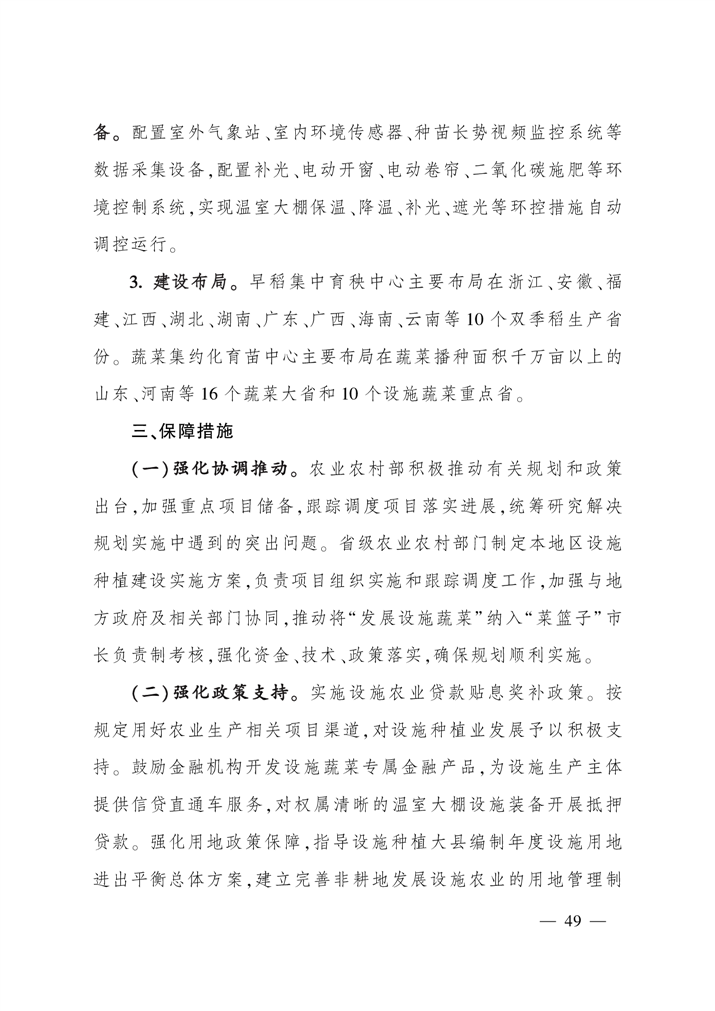 备。配置室外气象站、室内环境传感器、种苗长势视频监控系统等数据采集设备,配置补光、电动开窗、电动卷帘、二氧化碳施肥等环境控制系统,实现温室大棚保温、降温、补光、遮光等环控措施自动调控运行。

3.建设布局。早稻集中育秧中心主要布局在浙江、安徽、福建、江西、湖北、湖南、广东、广西、海南、云南等10个双季稻生产省份。蔬菜集约化育苗中心主要布局在蔬菜播种面积千万亩以上的山东、河南等16个蔬菜大省和10个设施蔬菜重点省。

三、保障措施

(一)强化协调推动。农业农村部积极推动有关规划和政策出台,加强重点项目储备,跟踪调度项目落实进展,统筹研究解决规划实施中遇到的突出问题。省级农业农村部门制定本地区设施种植建设实施方案,负责项目组织实施和跟踪调度工作,加强与地方政府及相关部门协同,推动将“发展设施蔬菜”纳入“菜篮子”市长负责制考核,强化资金、技术、政策落实,确保规划顺利实施。

(二)强化政策支持。实施设施农业贷款贴息奖补政策。按规定用好农业生产相关项目渠道,对设施种植业发展予以积极支持。鼓励金融机构开发设施蔬菜专属金融产品,为设施生产主体提供信贷直通车服务,对权属清晰的温室大棚设施装备开展抵押贷款。强化用地政策保障,指导设施种植大县编制年度设施用地进出平衡总体方案,建立完善非耕地发展设施农业的用地管理制

— 49 —